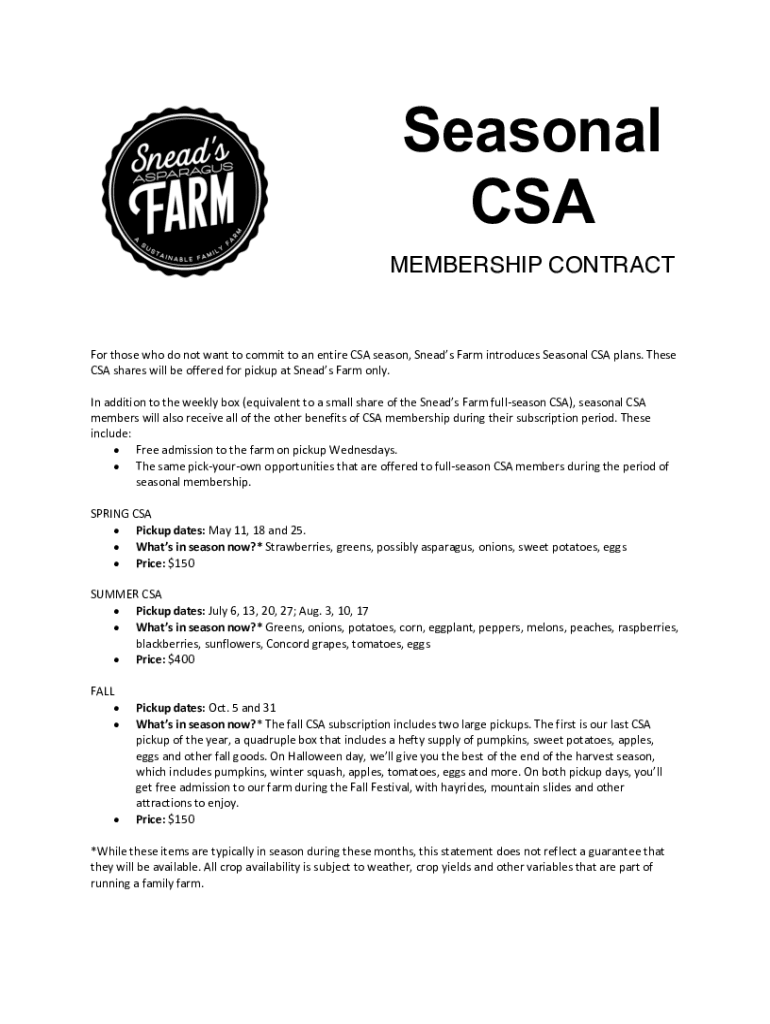 Snead's
ASPARAGUS
FARM
A SUSTAINABLE FAMILY FARM

Seasonal CSA

MEMBERSHIP CONTRACT

For those who do not want to commit to an entire CSA season, Snead's Farm introduces Seasonal CSA plans. These CSA shares will be offered for pickup at Snead's Farm only.

In addition to the weekly box (equivalent to a small share of the Snead's Farm full-season CSA), seasonal CSA members will also receive all of the other benefits of CSA membership during their subscription period. These include:
• Free admission to the farm on pickup Wednesdays.
• The same pick-your-own opportunities that are offered to full-season CSA members during the period of seasonal membership.

SPRING CSA
• Pickup dates: May 11, 18 and 25.
• What's in season now?* Strawberries, greens, possibly asparagus, onions, sweet potatoes, eggs
• Price: $150

SUMMER CSA
• Pickup dates: July 6, 13, 20, 27; Aug. 3, 10, 17
• What's in season now?* Greens, onions, potatoes, corn, eggplant, peppers, melons, peaches, raspberries, blackberries, sunflowers, Concord grapes, tomatoes, eggs
• Price: $400

FALL
• Pickup dates: Oct. 5 and 31
• What's in season now?* The fall CSA subscription includes two large pickups. The first is our last CSA pickup of the year, a quadruple box that includes a hefty supply of pumpkins, sweet potatoes, apples, eggs and other fall goods. On Halloween day, we'll give you the best of the end of the harvest season, which includes pumpkins, winter squash, apples, tomatoes, eggs and more. On both pickup days, you'll get free admission to our farm during the Fall Festival, with hayrides, mountain slides and other attractions to enjoy.
• Price: $150

*While these items are typically in season during these months, this statement does not reflect a guarantee that they will be available. All crop availability is subject to weather, crop yields and other variables that are part of running a family farm.